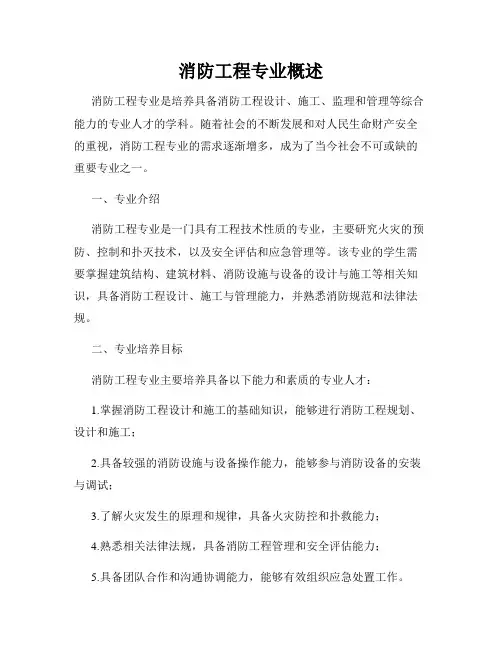 消防工程专业概述

消防工程专业是培养具备消防工程设计、施工、监理和管理等综合能力的专业人才的学科。随着社会的不断发展和对人民生命财产安全的重视，消防工程专业的需求逐渐增多，成为了当今社会不可或缺的重要专业之一。

一、专业介绍

消防工程专业是一门具有工程技术性质的专业，主要研究火灾的预防、控制和扑灭技术，以及安全评估和应急管理等。该专业的学生需要掌握建筑结构、建筑材料、消防设施与设备的设计与施工等相关知识，具备消防工程设计、施工与管理能力，并熟悉消防规范和法律法规。

二、专业培养目标

消防工程专业主要培养具备以下能力和素质的专业人才：

1.掌握消防工程设计和施工的基础知识，能够进行消防工程规划、设计和施工；

2.具备较强的消防设施与设备操作能力，能够参与消防设备的安装与调试；

3.了解火灾发生的原理和规律，具备火灾防控和扑救能力；

4.熟悉相关法律法规，具备消防工程管理和安全评估能力；

5.具备团队合作和沟通协调能力，能够有效组织应急处置工作。